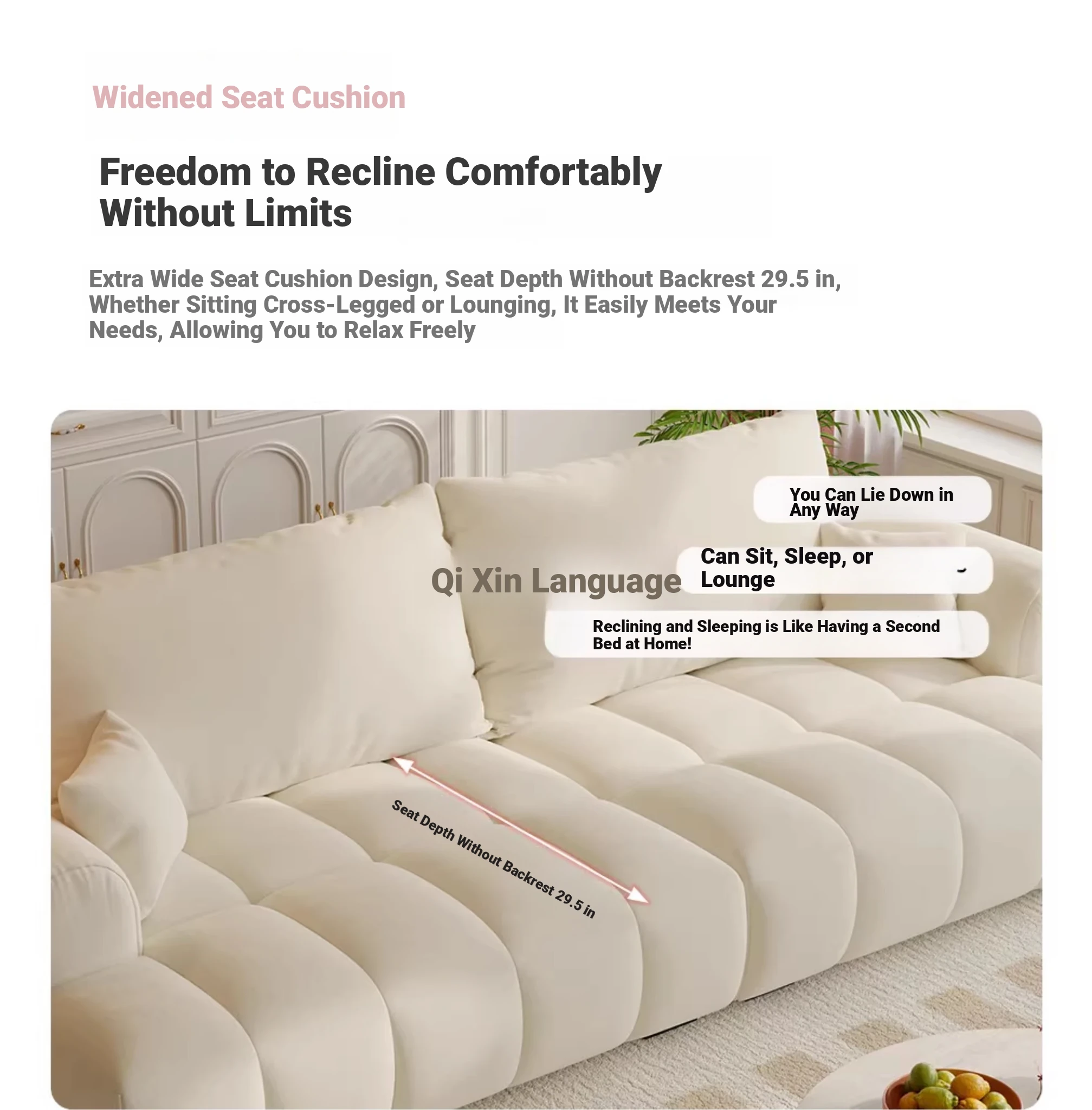 Widened Seat Cushion

Freedom to Recline Comfortably Without Limits

Extra Wide Seat Cushion Design, Seat Depth Without Backrest 29.5 in, Whether Sitting Cross-Legged or Lounging, It Easily Meets Your Needs, Allowing You to Relax Freely

You Can Lie Down in Any Way

Qi Xin Language

Can Sit, Sleep, or Lounge

Reclining and Sleeping is Like Having a Second Bed at Home!

Seat Depth Without Backrest 29.5 in